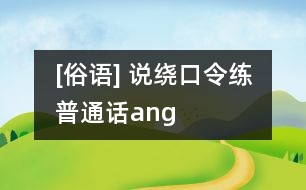 [俗语] 说绕口令练普通话ang